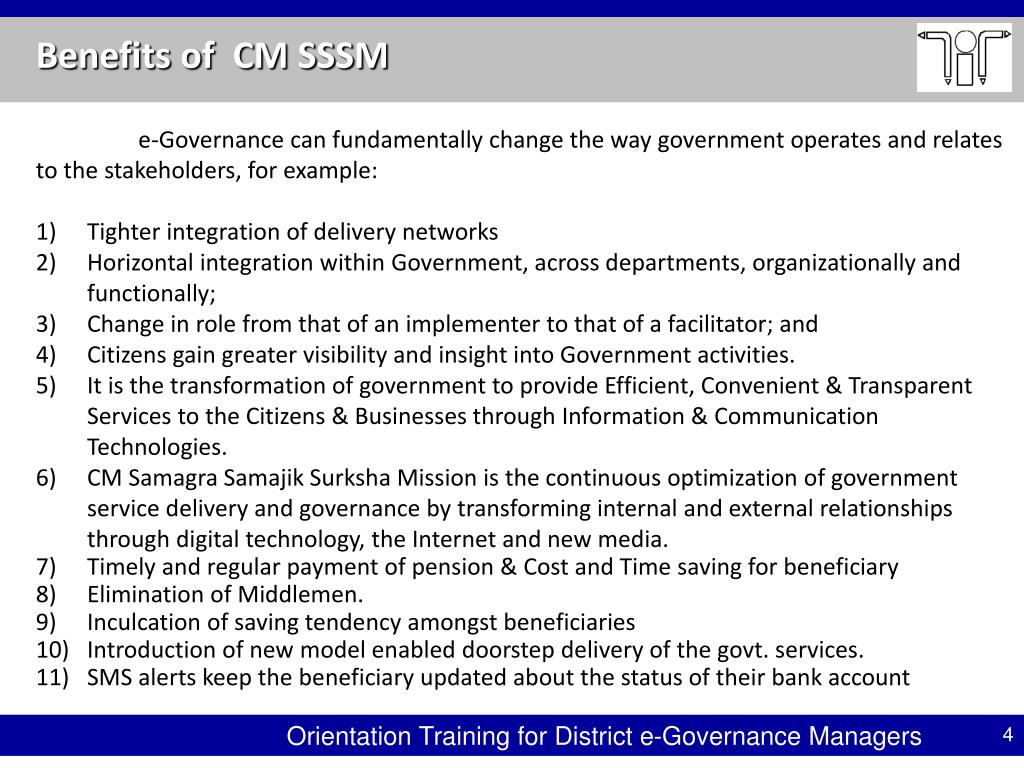 Benefits of CM SSSM

e-Governance can fundamentally change the way government operates and relates to the stakeholders, for example:

1) Tighter integration of delivery networks
2) Horizontal integration within Government, across departments, organizationally and functionally;
3) Change in role from that of an implementer to that of a facilitator; and
4) Citizens gain greater visibility and insight into Government activities.
5) It is the transformation of government to provide Efficient, Convenient & Transparent Services to the Citizens & Businesses through Information & Communication Technologies.
6) CM Samagra Samajik Surksha Mission is the continuous optimization of government service delivery and governance by transforming internal and external relationships through digital technology, the Internet and new media.
7) Timely and regular payment of pension & Cost and Time saving for beneficiary
8) Elimination of Middlemen.
9) Inculcation of saving tendency amongst beneficiaries
10) Introduction of new model enabled doorstep delivery of the govt. services.
11) SMS alerts keep the beneficiary updated about the status of their bank account

Orientation Training for District e-Governance Managers

4